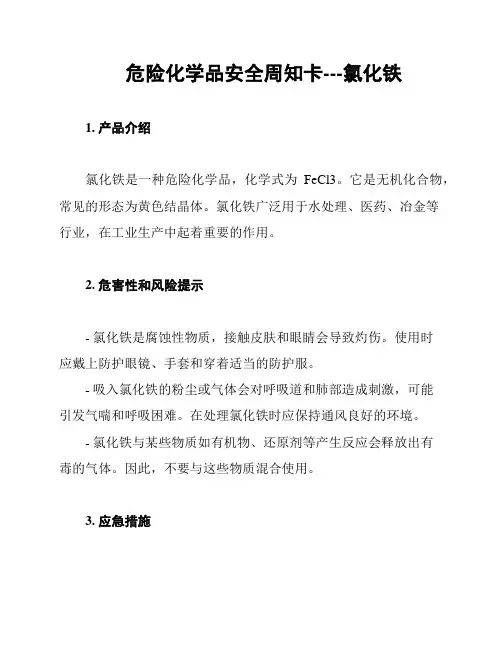 危险化学品安全周知卡---氯化铁

1. 产品介绍

氯化铁是一种危险化学品，化学式为 FeCl3。它是无机化合物，常见的形态为黄色结晶体。氯化铁广泛用于水处理、医药、冶金等行业，在工业生产中起着重要的作用。

2. 危害性和风险提示

- 氯化铁是腐蚀性物质，接触皮肤和眼睛会导致灼伤。使用时应戴上防护眼镜、手套和穿着适当的防护服。

- 吸入氯化铁的粉尘或气体会对呼吸道和肺部造成刺激，可能引发气喘和呼吸困难。在处理氯化铁时应保持通风良好的环境。

- 氯化铁与某些物质如有机物、还原剂等产生反应会释放出有毒的气体。因此，不要与这些物质混合使用。

3. 应急措施